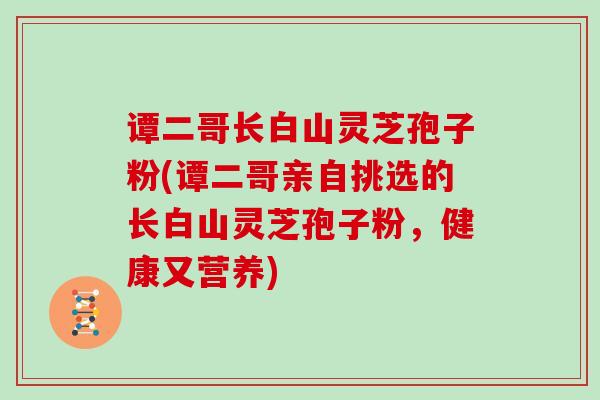 谭二哥长白山灵芝孢子粉(谭二哥亲自挑选的长白山灵芝孢子粉，健康又营养)